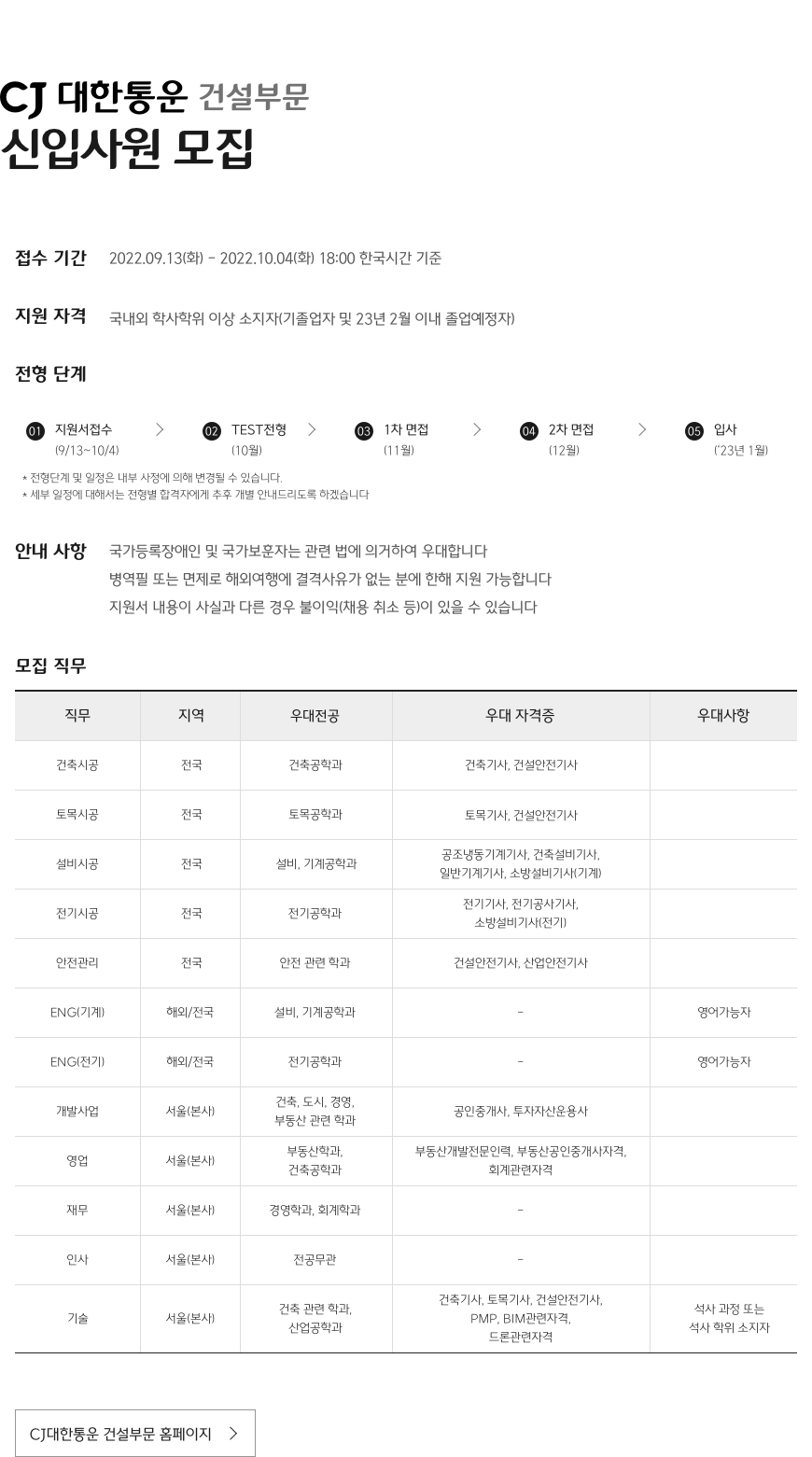 CJ 대한통운 건설부문
신입사원 모집

접수 기간 2022.09.13(화) - 2022.10.04(화) 18:00 한국시간 기준

지원 자격 국내외 학사학위 이상 소지자(기졸업자 및 23년 2월 이내 졸업예정자)

전형 단계

01 지원서접수 (9/13~10/4) > 02 TEST전형 (10월) > 03 1차 면접 (11월) > 04 2차 면접 (12월) > 05 입사 ('23년 1월)

* 전형단계 및 일정은 내부 사정에 의해 변경될 수 있습니다.
* 세부 일정에 대해서는 전형별 합격자에게 추후 개별 안내드리도록 하겠습니다

안내 사항 국가등록장애인 및 국가보훈자는 관련 법에 의거하여 우대합니다
병역필 또는 면제로 해외여행에 결격사유가 없는 분에 한해 지원 가능합니다
지원서 내용이 사실과 다른 경우 불이익(채용 취소 등)이 있을 수 있습니다

모집 직무

| 직무 | 지역 | 우대전공 | 우대 자격증 | 우대사항 |
|---|---|---|---|---|
| 건축시공 | 전국 | 건축공학과 | 건축기사, 건설안전기사 | |
| 토목시공 | 전국 | 토목공학과 | 토목기사, 건설안전기사 | |
| 설비시공 | 전국 | 설비, 기계공학과 | 공조냉동기계기사, 건축설비기사, 일반기계기사, 소방설비기사(기계) | |
| 전기시공 | 전국 | 전기공학과 | 전기기사, 전기공사기사, 소방설비기사(전기) | |
| 안전관리 | 전국 | 안전 관련 학과 | 건설안전기사, 산업안전기사 | |
| ENG(기계) | 해외/전국 | 설비, 기계공학과 | - | 영어가능자 |
| ENG(전기) | 해외/전국 | 전기공학과 | - | 영어가능자 |
| 개발사업 | 서울(본사) | 건축, 도시, 경영, 부동산 관련 학과 | 공인중개사, 투자자산운용사 | |
| 영업 | 서울(본사) | 부동산학과, 건축공학과 | 부동산개발전문인력, 부동산공인중개사자격, 회계관련자격 | |
| 재무 | 서울(본사) | 경영학과, 회계학과 | - | |
| 인사 | 서울(본사) | 전공무관 | - | |
| 기술 | 서울(본사) | 건축 관련 학과, 산업공학과 | 건축기사, 토목기사, 건설안전기사, PMP, BIM관련자격, 드론관련자격 | 석사 과정 또는 석사 학위 소지자 |

CJ대한통운 건설부문 홈페이지 >